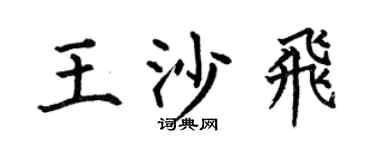 王沙飛
词典网